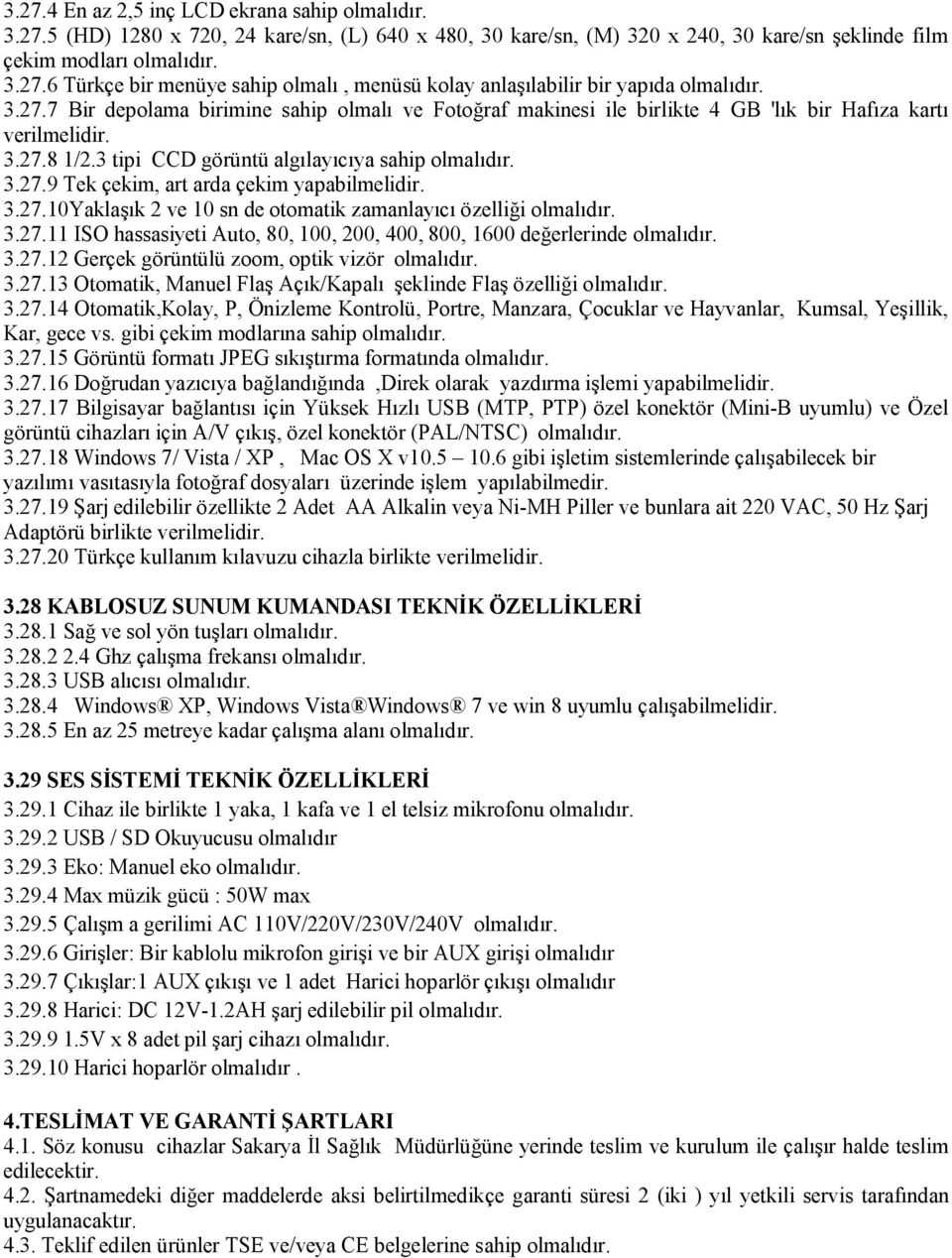 3.27.4 En az 2,5 inç LCD ekrana sahip olmalıdır.
3.27.5 (HD) 1280 x 720, 24 kare/sn, (L) 640 x 480, 30 kare/sn, (M) 320 x 240, 30 kare/sn şeklinde film çekim modları olmalıdır.
3.27.6 Türkçe bir menüye sahip olmalı , menüsü kolay anlaşılabilir bir yapıda olmalıdır.
3.27.7 Bir depolama birimine sahip olmalı ve Fotoğraf makinesi ile birlikte 4 GB 'lık bir Hafıza kartı verilmelidir.
3.27.8 1/2.3 tipi CCD görüntü algılayıcıya sahip olmalıdır.
3.27.9 Tek çekim, art arda çekim yapabilmelidir.
3.27.10Yaklaşık 2 ve 10 sn de otomatik zamanlayıcı özelliği olmalıdır.
3.27.11 ISO hassasiyeti Auto, 80, 100, 200, 400, 800, 1600 değerlerinde olmalıdır.
3.27.12 Gerçek görüntülü zoom, optik vizör olmalıdır.
3.27.13 Otomatik, Manuel Flaş Açık/Kapalı şeklinde Flaş özelliği olmalıdır.
3.27.14 Otomatik,Kolay, P, Önizleme Kontrolü, Portre, Manzara, Çocuklar ve Hayvanlar, Kumsal, Yeşillik, Kar, gece vs. gibi çekim modlarına sahip olmalıdır.
3.27.15 Görüntü formatı JPEG sıkıştırma formatında olmalıdır.
3.27.16 Doğrudan yazıcıya bağlandığında ,Direk olarak yazdırma işlemi yapabilmelidir.
3.27.17 Bilgisayar bağlantısı için Yüksek Hızlı USB (MTP, PTP) özel konektör (Mini-B uyumlu) ve Özel görüntü cihazları için A/V çıkış, özel konektör (PAL/NTSC) olmalıdır.
3.27.18 Windows 7/ Vista / XP , Mac OS X v10.5 – 10.6 gibi işletim sistemlerinde çalışabilecek bir yazılımı vasıtasıyla fotoğraf dosyaları üzerinde işlem yapılabilmedir.
3.27.19 Şarj edilebilir özellikte 2 Adet AA Alkalin veya Ni-MH Piller ve bunlara ait 220 VAC, 50 Hz Şarj Adaptörü birlikte verilmelidir.
3.27.20 Türkçe kullanım kılavuzu cihazla birlikte verilmelidir.

3.28 KABLOSUZ SUNUM KUMANDASI TEKNİK ÖZELLİKLERİ
3.28.1 Sağ ve sol yön tuşları olmalıdır.
3.28.2 2.4 Ghz çalışma frekansı olmalıdır.
3.28.3 USB alıcısı olmalıdır.
3.28.4 Windows® XP, Windows Vista®Windows® 7 ve win 8 uyumlu çalışabilmelidir.
3.28.5 En az 25 metreye kadar çalışma alanı olmalıdır.

3.29 SES SİSTEMİ TEKNİK ÖZELLİKLERİ
3.29.1 Cihaz ile birlikte 1 yaka, 1 kafa ve 1 el telsiz mikrofonu olmalıdır.
3.29.2 USB / SD Okuyucusu olmalıdır
3.29.3 Eko: Manuel eko olmalıdır.
3.29.4 Max müzik gücü : 50W max
3.29.5 Çalışm a gerilimi AC 110V/220V/230V/240V olmalıdır.
3.29.6 Girişler: Bir kablolu mikrofon girişi ve bir AUX girişi olmalıdır
3.29.7 Çıkışlar:1 AUX çıkışı ve 1 adet Harici hoparlör çıkışı olmalıdır
3.29.8 Harici: DC 12V-1.2AH şarj edilebilir pil olmalıdır.
3.29.9 1.5V x 8 adet pil şarj cihazı olmalıdır.
3.29.10 Harici hoparlör olmalıdır .

4.TESLİMAT VE GARANTİ ŞARTLARI
4.1. Söz konusu cihazlar Sakarya İl Sağlık Müdürlüğüne yerinde teslim ve kurulum ile çalışır halde teslim edilecektir.
4.2. Şartnamedeki diğer maddelerde aksi belirtilmedikçe garanti süresi 2 (iki ) yıl yetkili servis tarafından uygulanacaktır.
4.3. Teklif edilen ürünler TSE ve/veya CE belgelerine sahip olmalıdır.